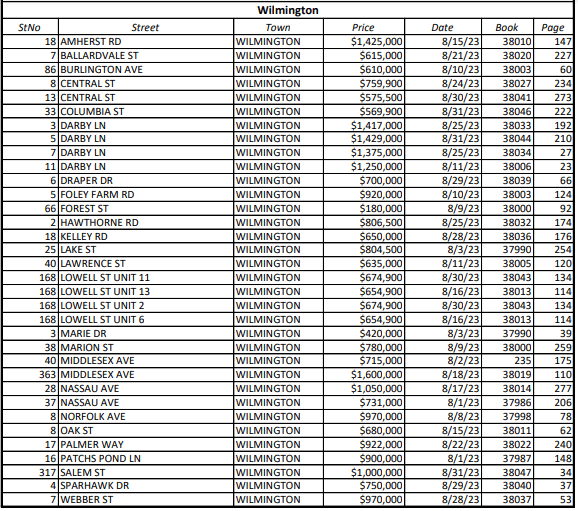 Wilmington

| StNo | Street | Town | Price | Date | Book | Page |
|---|---|---|---|---|---|---|
| 18 | AMHERST RD | WILMINGTON | $1,425,000 | 8/15/23 | 38010 | 147 |
| 7 | BALLARDVALE ST | WILMINGTON | $615,000 | 8/21/23 | 38020 | 227 |
| 86 | BURLINGTON AVE | WILMINGTON | $610,000 | 8/10/23 | 38003 | 60 |
| 8 | CENTRAL ST | WILMINGTON | $759,900 | 8/24/23 | 38027 | 234 |
| 13 | CENTRAL ST | WILMINGTON | $575,500 | 8/30/23 | 38041 | 273 |
| 33 | COLUMBIA ST | WILMINGTON | $569,900 | 8/31/23 | 38046 | 222 |
| 3 | DARBY LN | WILMINGTON | $1,417,000 | 8/25/23 | 38033 | 192 |
| 5 | DARBY LN | WILMINGTON | $1,429,000 | 8/31/23 | 38044 | 210 |
| 7 | DARBY LN | WILMINGTON | $1,375,000 | 8/25/23 | 38034 | 27 |
| 11 | DARBY LN | WILMINGTON | $1,250,000 | 8/11/23 | 38006 | 23 |
| 6 | DRAPER DR | WILMINGTON | $700,000 | 8/29/23 | 38039 | 66 |
| 5 | FOLEY FARM RD | WILMINGTON | $920,000 | 8/10/23 | 38003 | 124 |
| 66 | FOREST ST | WILMINGTON | $180,000 | 8/9/23 | 38000 | 92 |
| 2 | HAWTHORNE RD | WILMINGTON | $806,500 | 8/25/23 | 38032 | 174 |
| 18 | KELLEY RD | WILMINGTON | $650,000 | 8/28/23 | 38036 | 176 |
| 25 | LAKE ST | WILMINGTON | $804,500 | 8/3/23 | 37990 | 254 |
| 40 | LAWRENCE ST | WILMINGTON | $635,000 | 8/11/23 | 38005 | 120 |
| 168 | LOWELL ST UNIT 11 | WILMINGTON | $674,900 | 8/30/23 | 38043 | 134 |
| 168 | LOWELL ST UNIT 13 | WILMINGTON | $654,900 | 8/16/23 | 38013 | 114 |
| 168 | LOWELL ST UNIT 2 | WILMINGTON | $674,900 | 8/30/23 | 38043 | 134 |
| 168 | LOWELL ST UNIT 6 | WILMINGTON | $654,900 | 8/16/23 | 38013 | 114 |
| 3 | MARIE DR | WILMINGTON | $420,000 | 8/3/23 | 37990 | 39 |
| 38 | MARION ST | WILMINGTON | $780,000 | 8/9/23 | 38000 | 259 |
| 40 | MIDDLESEX AVE | WILMINGTON | $715,000 | 8/2/23 | 235 | 175 |
| 363 | MIDDLESEX AVE | WILMINGTON | $1,600,000 | 8/18/23 | 38019 | 110 |
| 28 | NASSAU AVE | WILMINGTON | $1,050,000 | 8/17/23 | 38014 | 277 |
| 37 | NASSAU AVE | WILMINGTON | $731,000 | 8/1/23 | 37986 | 206 |
| 8 | NORFOLK AVE | WILMINGTON | $970,000 | 8/8/23 | 37998 | 78 |
| 8 | OAK ST | WILMINGTON | $680,000 | 8/15/23 | 38011 | 62 |
| 17 | PALMER WAY | WILMINGTON | $922,000 | 8/22/23 | 38022 | 240 |
| 16 | PATCHS POND LN | WILMINGTON | $900,000 | 8/1/23 | 37987 | 148 |
| 317 | SALEM ST | WILMINGTON | $1,000,000 | 8/31/23 | 38047 | 34 |
| 4 | SPARHAWK DR | WILMINGTON | $750,000 | 8/29/23 | 38040 | 37 |
| 7 | WEBBER ST | WILMINGTON | $970,000 | 8/28/23 | 38037 | 53 |